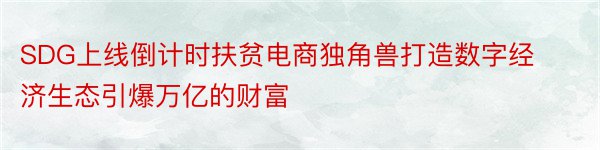 SDG上线倒计时扶贫电商独角兽打造数字经济生态引爆万亿的财富